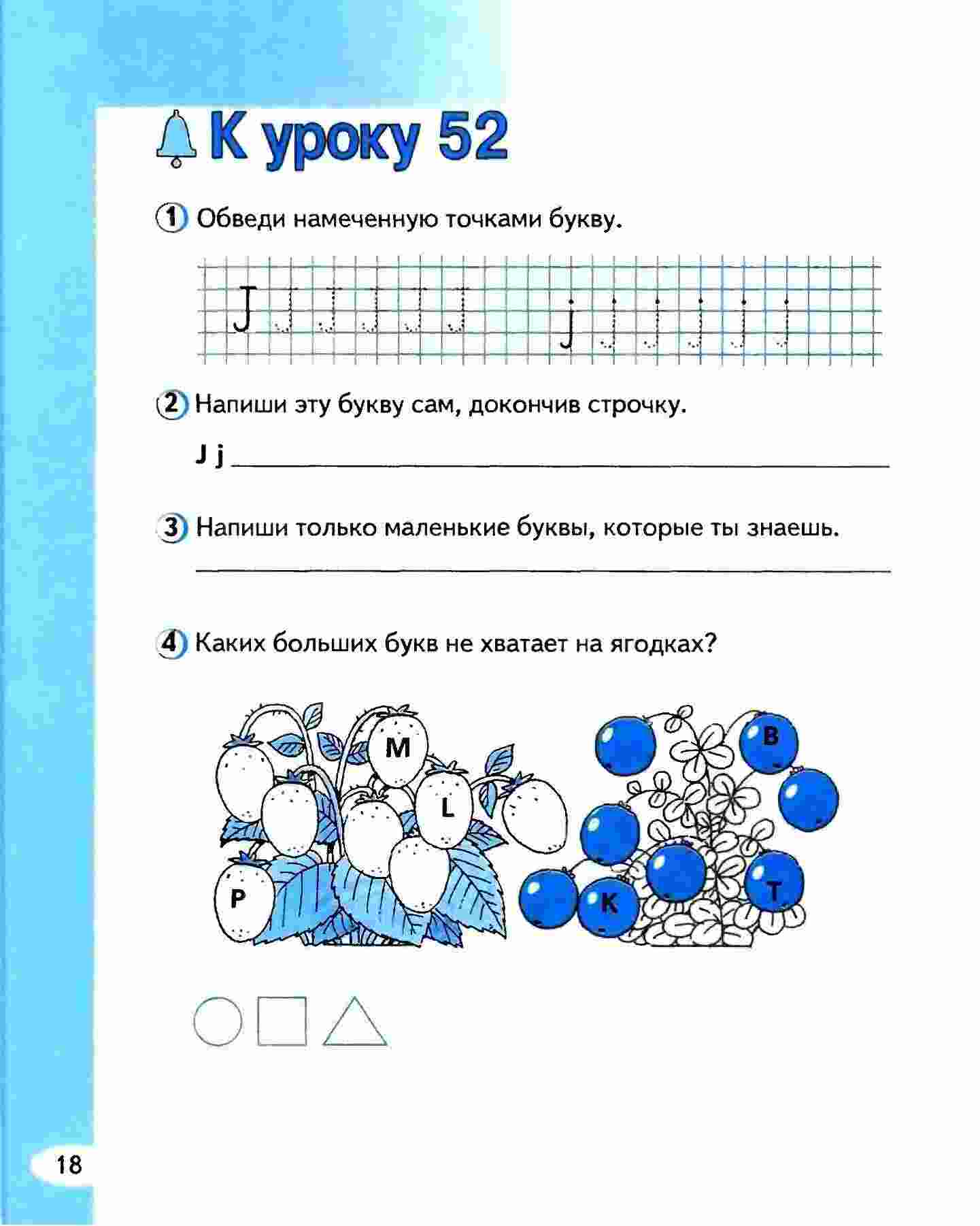 К уроку 52

1 Обведи намеченную точками букву.

J J J J J J j j j j j j

2 Напиши эту букву сам, докончив строчку.

J j

3 Напиши только маленькие буквы, которые ты знаешь.

4 Каких больших букв не хватает на ягодках?

M L P B K T

18